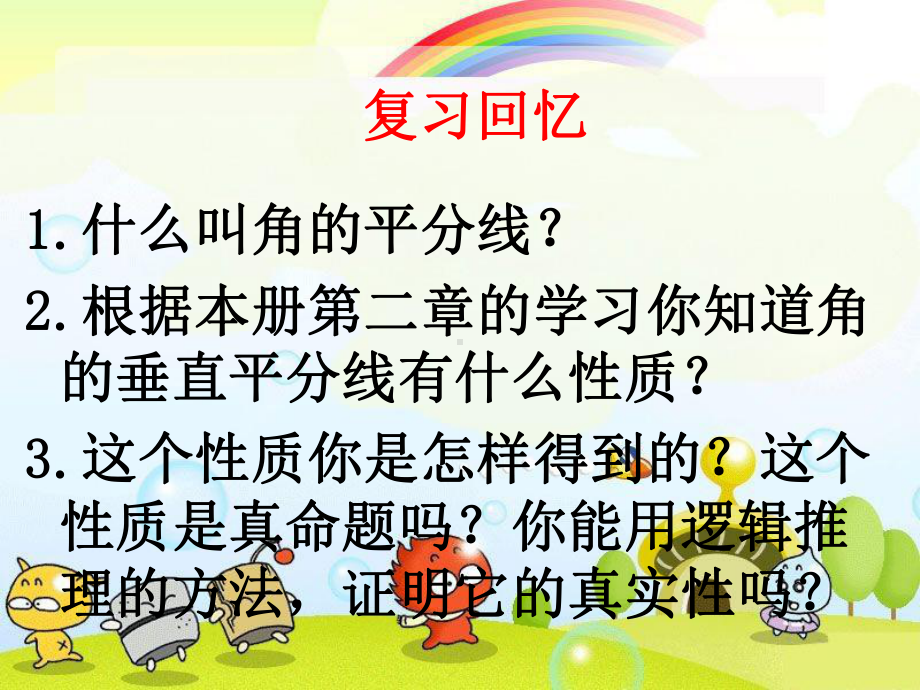 复习回忆

1.什么叫角的平分线？

2.根据本册第二章的学习你知道角的垂直平分线有什么性质？

3.这个性质你是怎样得到的？这个性质是真命题吗？你能用逻辑推理的方法，证明它的真实性吗？